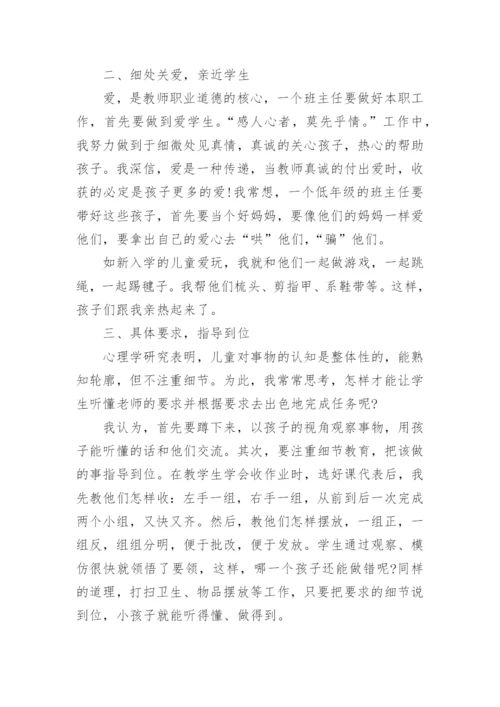 二、细处关爱，亲近学生

爱，是教师职业道德的核心，一个班主任要做好本职工作，首先要做到爱学生。“感人心者，莫先乎情。”工作中，我努力做到于细微处见真情，真诚的关心孩子，热心的帮助孩子。我深信，爱是一种传递，当教师真诚的付出爱时，收获的必定是孩子更多的爱!我常想，一个低年级的班主任要带好这些孩子，首先要当个好妈妈，要像他们的妈妈一样爱他们，要拿出自己的爱心去“哄”他们，“骗”他们。

如新入学的儿童爱玩，我就和他们一起做游戏，一起跳绳，一起踢毽子。我帮他们梳头、剪指甲、系鞋带等。这样，孩子们跟我亲热起来了。

三、具体要求，指导到位

心理学研究表明，儿童对事物的认知是整体性的，能熟知轮廓，但不注重细节。为此，我常常思考，怎样才能让学生听懂老师的要求并根据要求去出色地完成任务呢?

我认为，首先要蹲下来，以孩子的视角观察事物，用孩子能听懂的话和他们交流。其次，要注重细节教育，把该做的事指导到位。在教学生学会收作业时，选好课代表后，我先教他们怎样收：左手一组，右手一组，从前到后一次完成两个小组，又快又齐。然后，教他们怎样摆放，一组正，一组反，组组分明，便于批改，便于发放。学生通过观察、模仿很快就领悟了要领，这样，哪一个孩子还能做错呢?同样的道理，打扫卫生、物品摆放等工作，只要把要求的细节说到位，小孩子就能听得懂、做得到。